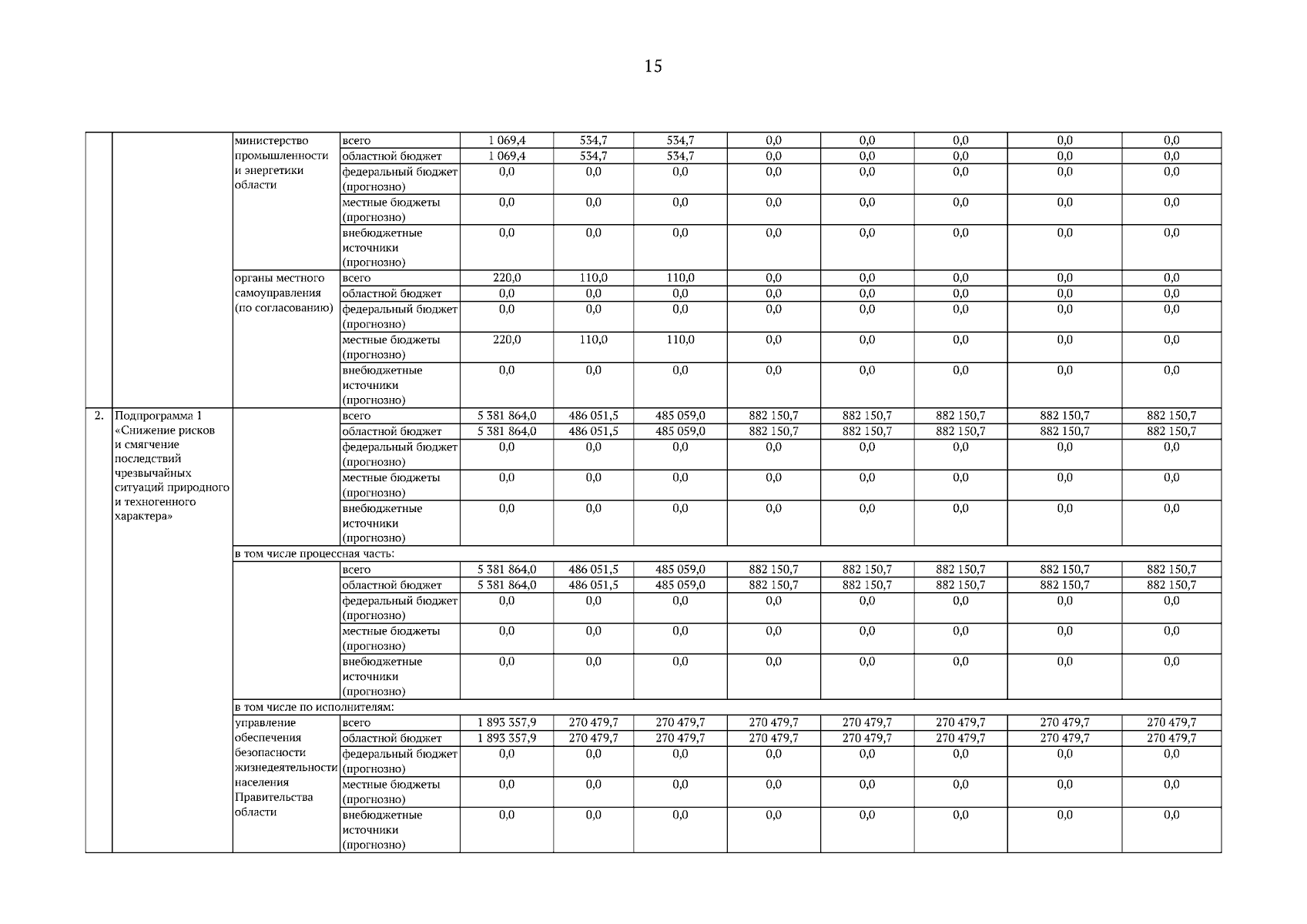 15

| | | | | | | | | | | | |
|---|---|---|---|---|---|---|---|---|---|---|---|
| | | министерство промышленности и энергетики области | всего | 1 069,4 | 534,7 | 534,7 | 0,0 | 0,0 | 0,0 | 0,0 | 0,0 |
| | | | областной бюджет | 1 069,4 | 534,7 | 534,7 | 0,0 | 0,0 | 0,0 | 0,0 | 0,0 |
| | | | федеральный бюджет (прогнозно) | 0,0 | 0,0 | 0,0 | 0,0 | 0,0 | 0,0 | 0,0 | 0,0 |
| | | | местные бюджеты (прогнозно) | 0,0 | 0,0 | 0,0 | 0,0 | 0,0 | 0,0 | 0,0 | 0,0 |
| | | | внебюджетные источники (прогнозно) | 0,0 | 0,0 | 0,0 | 0,0 | 0,0 | 0,0 | 0,0 | 0,0 |
| | | органы местного самоуправления (по согласованию) | всего | 220,0 | 110,0 | 110,0 | 0,0 | 0,0 | 0,0 | 0,0 | 0,0 |
| | | | областной бюджет | 0,0 | 0,0 | 0,0 | 0,0 | 0,0 | 0,0 | 0,0 | 0,0 |
| | | | федеральный бюджет (прогнозно) | 0,0 | 0,0 | 0,0 | 0,0 | 0,0 | 0,0 | 0,0 | 0,0 |
| | | | местные бюджеты (прогнозно) | 220,0 | 110,0 | 110,0 | 0,0 | 0,0 | 0,0 | 0,0 | 0,0 |
| | | | внебюджетные источники (прогнозно) | 0,0 | 0,0 | 0,0 | 0,0 | 0,0 | 0,0 | 0,0 | 0,0 |
| 2. | Подпрограмма 1 «Снижение рисков и смягчение последствий чрезвычайных ситуаций природного и техногенного характера» | | всего | 5 381 864,0 | 486 051,5 | 485 059,0 | 882 150,7 | 882 150,7 | 882 150,7 | 882 150,7 | 882 150,7 |
| | | | областной бюджет | 5 381 864,0 | 486 051,5 | 485 059,0 | 882 150,7 | 882 150,7 | 882 150,7 | 882 150,7 | 882 150,7 |
| | | | федеральный бюджет (прогнозно) | 0,0 | 0,0 | 0,0 | 0,0 | 0,0 | 0,0 | 0,0 | 0,0 |
| | | | местные бюджеты (прогнозно) | 0,0 | 0,0 | 0,0 | 0,0 | 0,0 | 0,0 | 0,0 | 0,0 |
| | | | внебюджетные источники (прогнозно) | 0,0 | 0,0 | 0,0 | 0,0 | 0,0 | 0,0 | 0,0 | 0,0 |
| | | в том числе процессная часть: | | | | | | | | | |
| | | | всего | 5 381 864,0 | 486 051,5 | 485 059,0 | 882 150,7 | 882 150,7 | 882 150,7 | 882 150,7 | 882 150,7 |
| | | | областной бюджет | 5 381 864,0 | 486 051,5 | 485 059,0 | 882 150,7 | 882 150,7 | 882 150,7 | 882 150,7 | 882 150,7 |
| | | | федеральный бюджет (прогнозно) | 0,0 | 0,0 | 0,0 | 0,0 | 0,0 | 0,0 | 0,0 | 0,0 |
| | | | местные бюджеты (прогнозно) | 0,0 | 0,0 | 0,0 | 0,0 | 0,0 | 0,0 | 0,0 | 0,0 |
| | | | внебюджетные источники (прогнозно) | 0,0 | 0,0 | 0,0 | 0,0 | 0,0 | 0,0 | 0,0 | 0,0 |
| | | в том числе по исполнителям: | | | | | | | | | |
| | | управление обеспечения безопасности жизнедеятельности населения Правительства области | всего | 1 893 357,9 | 270 479,7 | 270 479,7 | 270 479,7 | 270 479,7 | 270 479,7 | 270 479,7 | 270 479,7 |
| | | | областной бюджет | 1 893 357,9 | 270 479,7 | 270 479,7 | 270 479,7 | 270 479,7 | 270 479,7 | 270 479,7 | 270 479,7 |
| | | | федеральный бюджет (прогнозно) | 0,0 | 0,0 | 0,0 | 0,0 | 0,0 | 0,0 | 0,0 | 0,0 |
| | | | местные бюджеты (прогнозно) | 0,0 | 0,0 | 0,0 | 0,0 | 0,0 | 0,0 | 0,0 | 0,0 |
| | | | внебюджетные источники (прогнозно) | 0,0 | 0,0 | 0,0 | 0,0 | 0,0 | 0,0 | 0,0 | 0,0 |